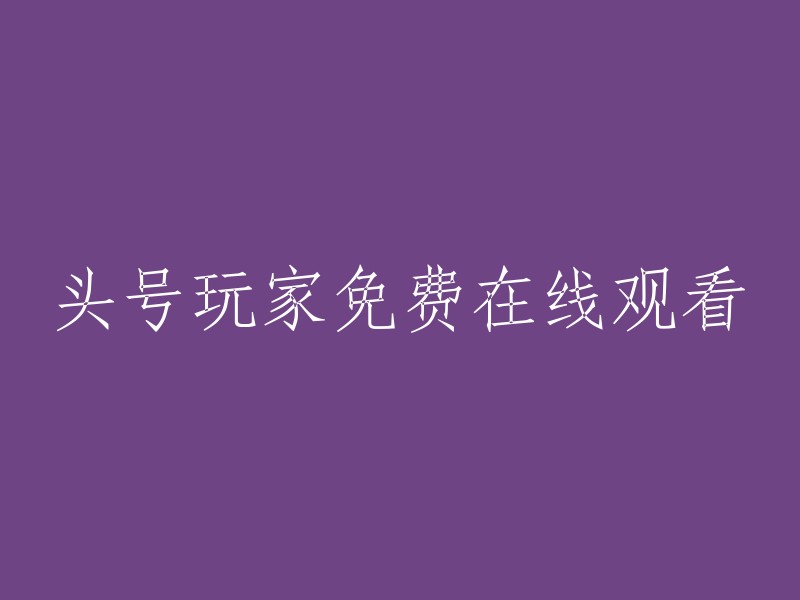 头号玩家免费在线观看